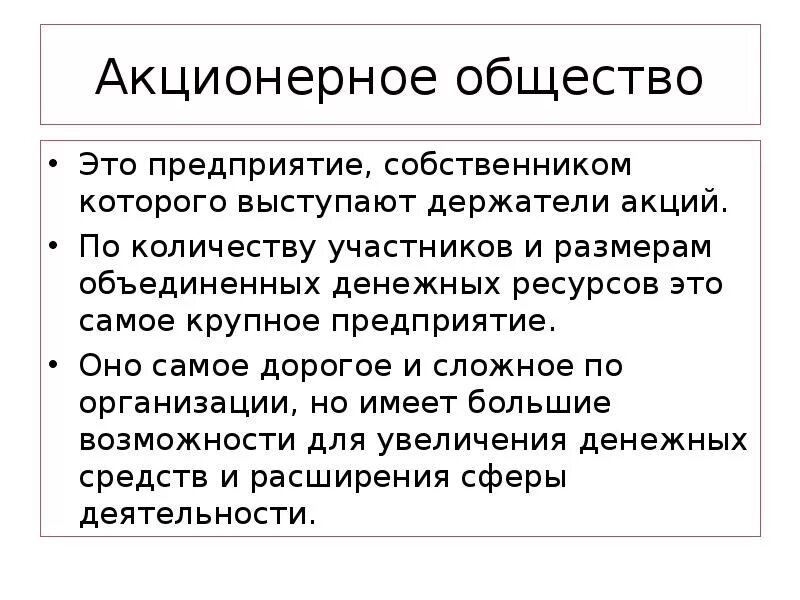 Акционерное общество

• Это предприятие, собственником которого выступают держатели акций.
• По количеству участников и размерам объединенных денежных ресурсов это самое крупное предприятие.
• Оно самое дорогое и сложное по организации, но имеет большие возможности для увеличения денежных средств и расширения сферы деятельности.